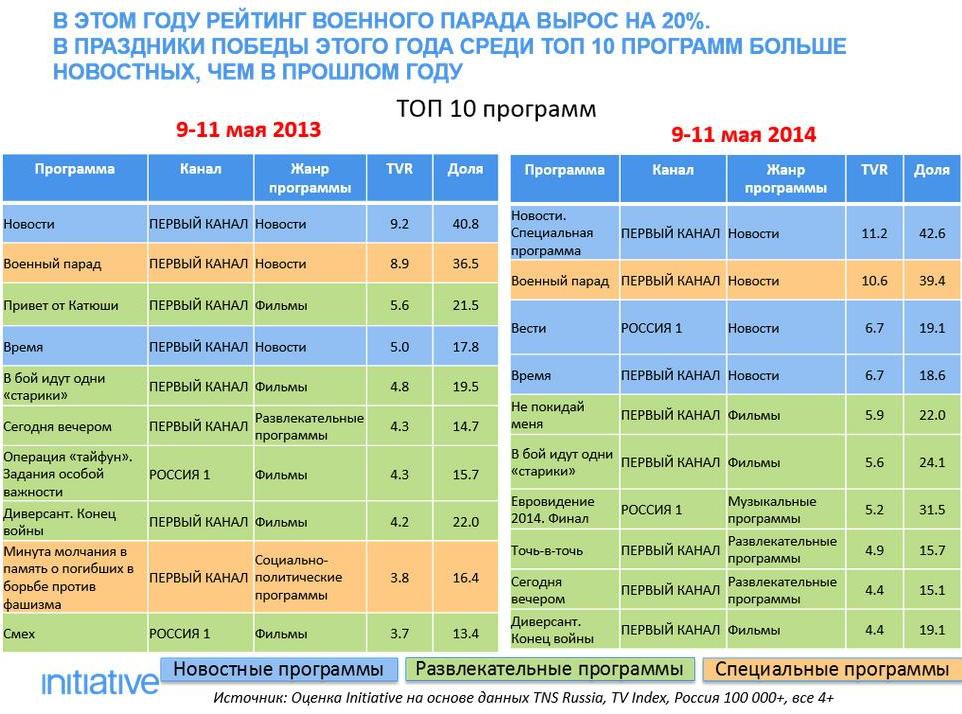 В ЭТОМ ГОДУ РЕЙТИНГ ВОЕННОГО ПАРАДА ВЫРОС НА 20%.
В ПРАЗДНИКИ ПОБЕДЫ ЭТОГО ГОДА СРЕДИ ТОП 10 ПРОГРАММ БОЛЬШЕ НОВОСТНЫХ, ЧЕМ В ПРОШЛОМ ГОДУ

ТОП 10 программ

9-11 мая 2013

| Программа | Канал | Жанр программы | TVR | Доля |
|---|---|---|---|---|
| Новости | ПЕРВЫЙ КАНАЛ | Новости | 9.2 | 40.8 |
| Военный парад | ПЕРВЫЙ КАНАЛ | Новости | 8.9 | 36.5 |
| Привет от Катюши | ПЕРВЫЙ КАНАЛ | Фильмы | 5.6 | 21.5 |
| Время | ПЕРВЫЙ КАНАЛ | Новости | 5.0 | 17.8 |
| В бой идут одни «старики» | ПЕРВЫЙ КАНАЛ | Фильмы | 4.8 | 19.5 |
| Сегодня вечером | ПЕРВЫЙ КАНАЛ | Развлекательные программы | 4.3 | 14.7 |
| Операция «тайфун». Задания особой важности | РОССИЯ 1 | Фильмы | 4.3 | 15.7 |
| Диверсант. Конец войны | ПЕРВЫЙ КАНАЛ | Фильмы | 4.2 | 22.0 |
| Минута молчания в память о погибших в борьбе против фашизма | ПЕРВЫЙ КАНАЛ | Социально-политические программы | 3.8 | 16.4 |
| Смех | РОССИЯ 1 | Фильмы | 3.7 | 13.4 |

9-11 мая 2014

| Программа | Канал | Жанр программы | TVR | Доля |
|---|---|---|---|---|
| Новости. Специальная программа | ПЕРВЫЙ КАНАЛ | Новости | 11.2 | 42.6 |
| Военный парад | ПЕРВЫЙ КАНАЛ | Новости | 10.6 | 39.4 |
| Вести | РОССИЯ 1 | Новости | 6.7 | 19.1 |
| Время | ПЕРВЫЙ КАНАЛ | Новости | 6.7 | 18.6 |
| Не покидай меня | ПЕРВЫЙ КАНАЛ | Фильмы | 5.9 | 22.0 |
| В бой идут одни «старики» | ПЕРВЫЙ КАНАЛ | Фильмы | 5.6 | 24.1 |
| Евровидение 2014. Финал | РОССИЯ 1 | Музыкальные программы | 5.2 | 31.5 |
| Точь-в-точь | ПЕРВЫЙ КАНАЛ | Развлекательные программы | 4.9 | 15.7 |
| Сегодня вечером | ПЕРВЫЙ КАНАЛ | Развлекательные программы | 4.4 | 15.1 |
| Диверсант. Конец войны | ПЕРВЫЙ КАНАЛ | Фильмы | 4.4 | 19.1 |

initiative

Новостные программы
Развлекательные программы
Специальные программы

Источник: Оценка Initiative на основе данных TNS Russia, TV Index, Россия 100 000+, все 4+